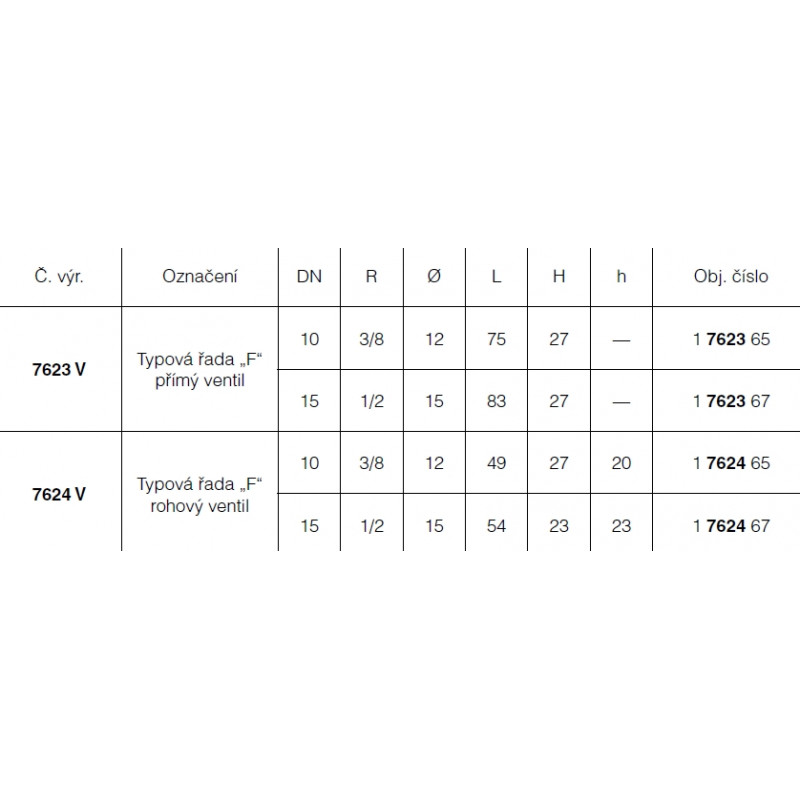 | Č. výr. | Označení | DN | R | Ø | L | H | h | Obj. číslo |
|---|---|---|---|---|---|---|---|---|
| 7623 V | Typová řada „F“ přímý ventil | 10 | 3/8 | 12 | 75 | 27 | — | 1 7623 65 |
| | | 15 | 1/2 | 15 | 83 | 27 | — | 1 7623 67 |
| 7624 V | Typová řada „F“ rohový ventil | 10 | 3/8 | 12 | 49 | 27 | 20 | 1 7624 65 |
| | | 15 | 1/2 | 15 | 54 | 23 | 23 | 1 7624 67 |